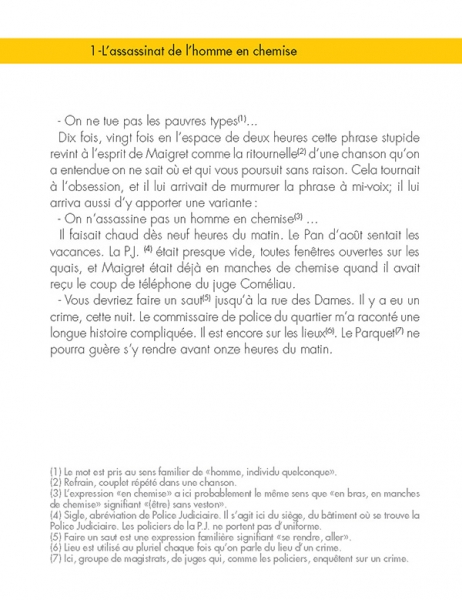 1-L'assassinat de l'homme en chemise

- On ne tue pas les pauvres types$^{(1)}$...

Dix fois, vingt fois en l'espace de deux heures cette phrase stupide revint à l'esprit de Maigret comme la ritournelle$^{(2)}$ d'une chanson qu'on a entendue on ne sait où et qui vous poursuit sans raison. Cela tournait à l'obsession, et il lui arrivait de murmurer la phrase à mi-voix; il lui arriva aussi d'y apporter une variante :

- On n'assassine pas un homme en chemise$^{(3)}$ ...

Il faisait chaud dès neuf heures du matin. Le Pan d'août sentait les vacances. La P.J. $^{(4)}$ était presque vide, toutes fenêtres ouvertes sur les quais, et Maigret était déjà en manches de chemise quand il avait reçu le coup de téléphone du juge Coméliau.

- Vous devriez faire un saut$^{(5)}$ jusqu'à la rue des Dames. Il y a eu un crime, cette nuit. Le commissaire de police du quartier m'a raconté une longue histoire compliquée. Il est encore sur les lieux$^{(6)}$. Le Parquet$^{(7)}$ ne pourra guère s'y rendre avant onze heures du matin.

(1) Le mot est pris au sens familier de «homme, individu quelconque».
(2) Refrain, couplet répété dans une chanson.
(3) L'expression «en chemise» a ici probablement le même sens que «en bras, en manches de chemise» signifiant «(être) sans veston».
(4) Sigle, abréviation de Police Judiciaire. Il s'agit ici du siège, du bâtiment où se trouve la Police Judiciaire. Les policiers de la P.J. ne portent pas d'uniforme.
(5) Faire un saut est une expression familière signifiant «se rendre, aller».
(6) Lieu est utilisé au pluriel chaque fois qu'on parle du lieu d'un crime.
(7) Ici, groupe de magistrats, de juges qui, comme les policiers, enquêtent sur un crime.